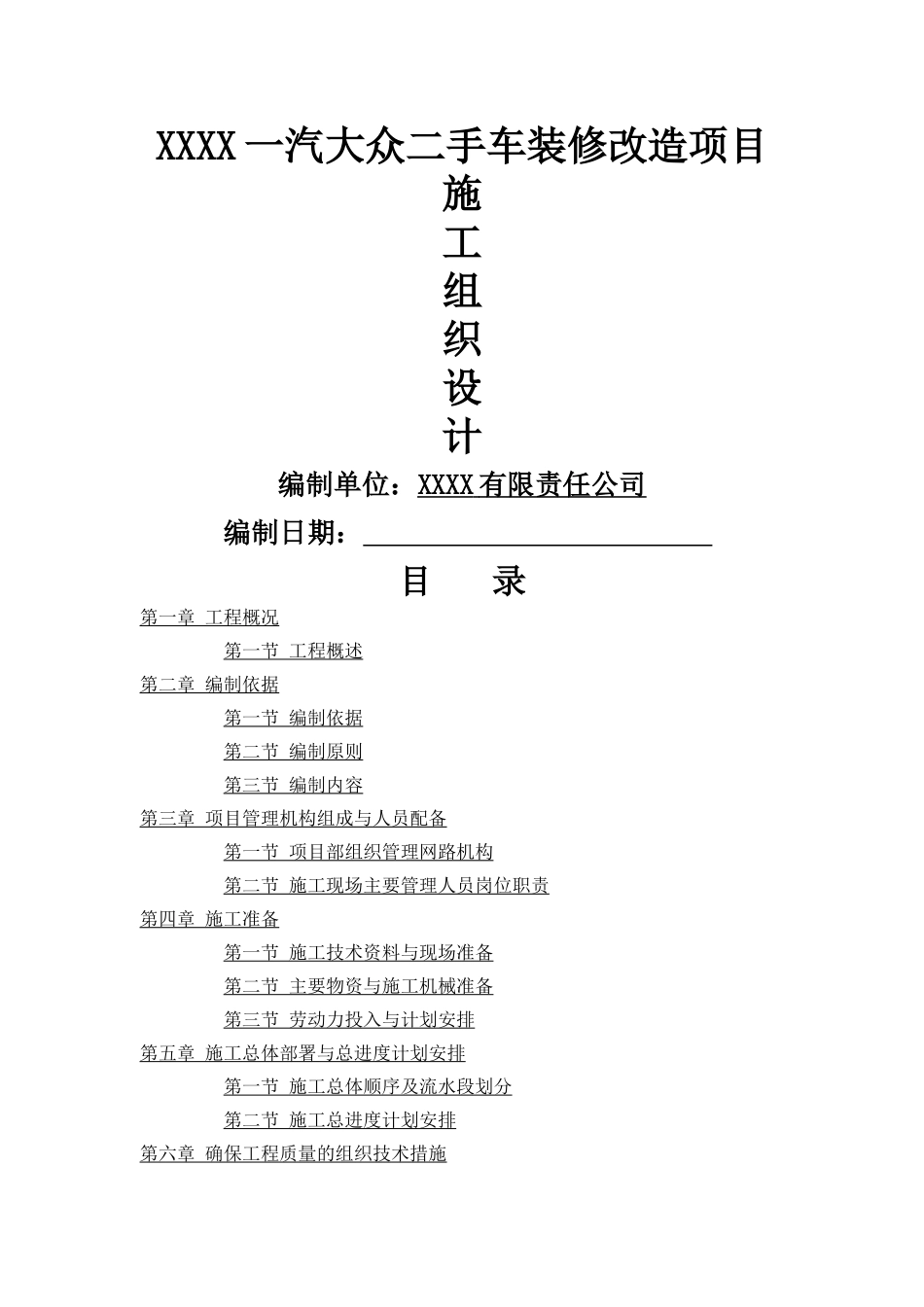 XXXX 一汽大众二手车装修改造项目

施
工
组
织
设
计

编制单位：XXXX 有限责任公司

编制日期：

目　录

第一章 工程概况
第一节 工程概述
第二章 编制依据
第一节 编制依据
第二节 编制原则
第三节 编制内容
第三章 项目管理机构组成与人员配备
第一节 项目部组织管理网路机构
第二节 施工现场主要管理人员岗位职责
第四章 施工准备
第一节 施工技术资料与现场准备
第二节 主要物资与施工机械准备
第三节 劳动力投入与计划安排
第五章 施工总体部署与总进度计划安排
第一节 施工总体顺序及流水段划分
第二节 施工总进度计划安排
第六章 确保工程质量的组织技术措施